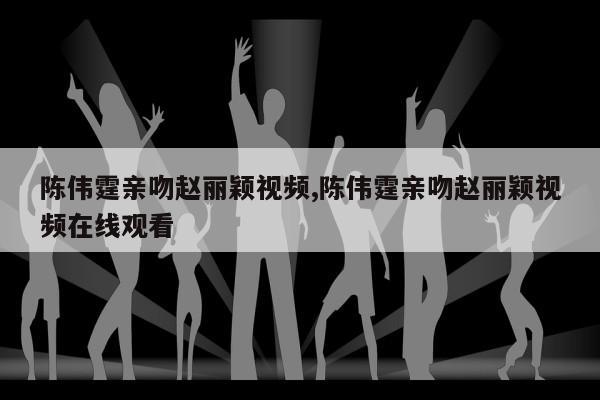 陈伟霆亲吻赵丽颖视频,陈伟霆亲吻赵丽颖视频在线观看